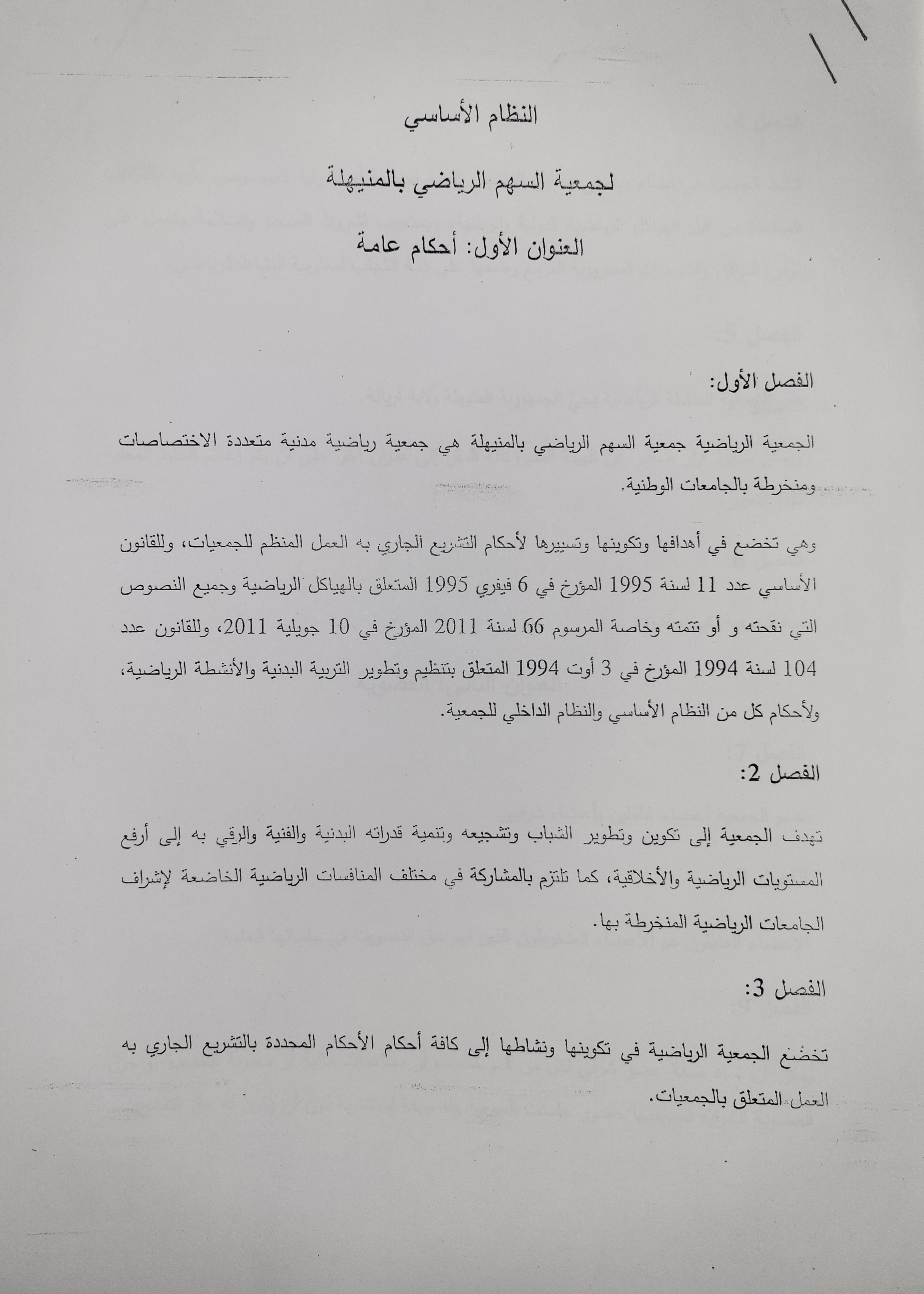 النظام الأساسي

لجمعية السهم الرياضي بالمنيهلة

العنوان الأول: أحكام عامة

الفصل الأول:

الجمعية الرياضية جمعية السهم الرياضي بالمنيهلة هي جمعية رياضية مدنية متعددة الاختصاصات ومنخرطة بالجامعات الوطنية.

وهي تخضع في أهدافها وتكوينها وتسييرها لأحكام التشريع الجاري به العمل المنظم للجمعيات، وللقانون الأساسي عدد 11 لسنة 1995 المؤرخ في 6 فيفري 1995 المتعلق بالهياكل الرياضية وجميع النصوص التي نقحته و أو تتمته وخاصة المرسوم 66 لسنة 2011 المؤرخ في 10 جويلية 2011، وللقانون عدد 104 لسنة 1994 المؤرخ في 3 أوت 1994 المتعلق بتنظيم وتطوير التربية البدنية والأنشطة الرياضية، ولأحكام كل من النظام الأساسي والنظام الداخلي للجمعية.

الفصل 2:

تهدف الجمعية إلى تكوين وتطوير الشباب وتشجيعه وتنمية قدراته البدنية والفنية والرقي به إلى أرفع المستويات الرياضية والأخلاقية، كما تلتزم بالمشاركة في مختلف المنافسات الرياضية الخاضعة لإشراف الجامعات الرياضية المنخرطة بها.

الفصل 3:

تخضع الجمعية الرياضية في تكوينها ونشاطها إلى كافة أحكام الأحكام المحددة بالتشريع الجاري به العمل المتعلق بالجمعيات.